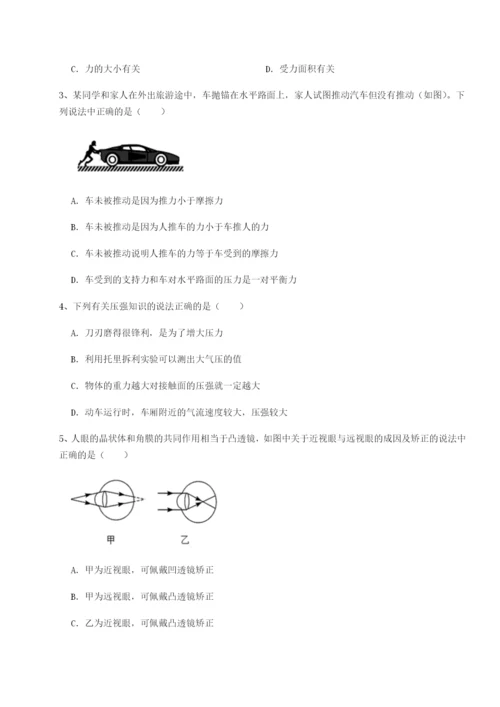 C. 力的大小有关　　　　　　　　　　D. 受力面积有关

3、某同学和家人在外出旅游途中，车抛锚在水平路面上，家人试图推动汽车但没有推动（如图）。下列说法中正确的是（　　）

A. 车未被推动是因为推力小于摩擦力

B. 车未被推动是因为人推车的力小于车推人的力

C. 车未被推动说明人推车的力等于车受到的摩擦力

D. 车受到的支持力和车对水平路面的压力是一对平衡力

4、下列有关压强知识的说法正确的是（　　）

A. 刀刃磨得很锋利，是为了增大压力

B. 利用托里拆利实验可以测出大气压的值

C. 物体的重力越大对接触面的压强就一定越大

D. 动车运行时，车厢附近的气流速度较大，压强较大

5、人眼的晶状体和角膜的共同作用相当于凸透镜，如图中关于近视眼与远视眼的成因及矫正的说法中正确的是（　　）

甲　　　　乙

A. 甲为近视眼，可佩戴凹透镜矫正

B. 甲为远视眼，可佩戴凸透镜矫正

C. 乙为近视眼，可佩戴凸透镜矫正